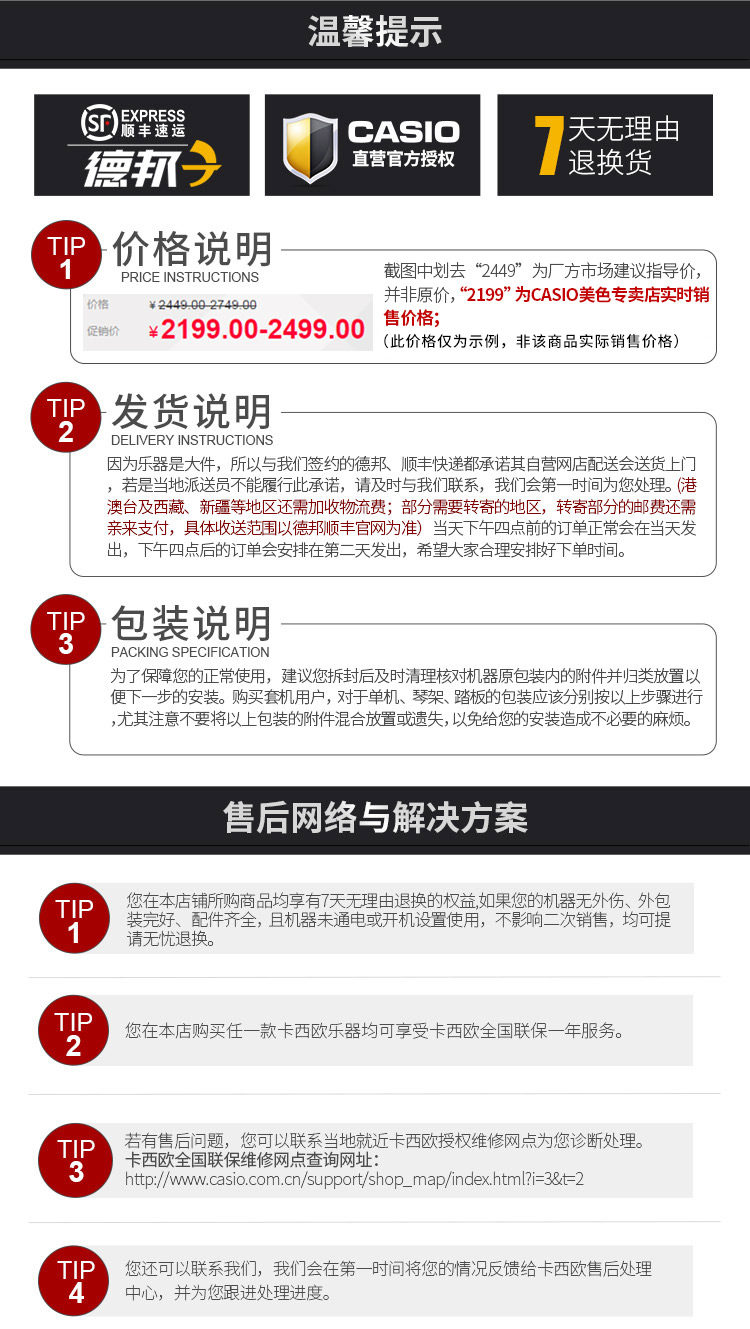 温馨提示

SF EXPRESS 顺丰速运
德邦

CASIO
直营官方授权

7天无理由退换货

TIP 1
价格说明
PRICE INSTRUCTIONS

价格 ¥2449.00-2749.00
促销价 ¥2199.00-2499.00

截图中划去“2449”为厂方市场建议指导价，并非原价，“2199”为CASIO美色专卖店实时销售价格；
（此价格仅为示例，非该商品实际销售价格）

TIP 2
发货说明
DELIVERY INSTRUCTIONS

因为乐器是大件，所以与我们签约的德邦、顺丰快递都承诺其自营网店配送会送货上门，若是当地派送员不能履行此承诺，请及时与我们联系，我们会第一时间为您处理。(港澳台及西藏、新疆等地区还需加收物流费；部分需要转寄的地区，转寄部分的邮费还需亲来支付，具体收送范围以德邦顺丰官网为准）当天下午四点前的订单正常会在当天发出，下午四点后的订单会安排在第二天发出，希望大家合理安排好下单时间。

TIP 3
包装说明
PACKING SPECIFICATION

为了保障您的正常使用，建议您拆封后及时清理核对机器原包装内的附件并归类放置以便下一步的安装。购买套机用户，对于单机、琴架、踏板的包装应该分别按以上步骤进行，尤其注意不要将以上包装的附件混合放置或遗失，以免给您的安装造成不必要的麻烦。

售后网络与解决方案

TIP 1
您在本店铺所购商品均享有7天无理由退换的权益,如果您的机器无外伤、外包装完好、配件齐全，且机器未通电或开机设置使用，不影响二次销售，均可提请无忧退换。

TIP 2
您在本店购买任一款卡西欧乐器均可享受卡西欧全国联保一年服务。

TIP 3
若有售后问题，您可以联系当地就近卡西欧授权维修网点为您诊断处理。
卡西欧全国联保维修网点查询网址：
http://www.casio.com.cn/support/shop_map/index.html?i=3&t=2

TIP 4
您还可以联系我们，我们会在第一时间将您的情况反馈给卡西欧售后处理中心，并为您跟进处理进度。